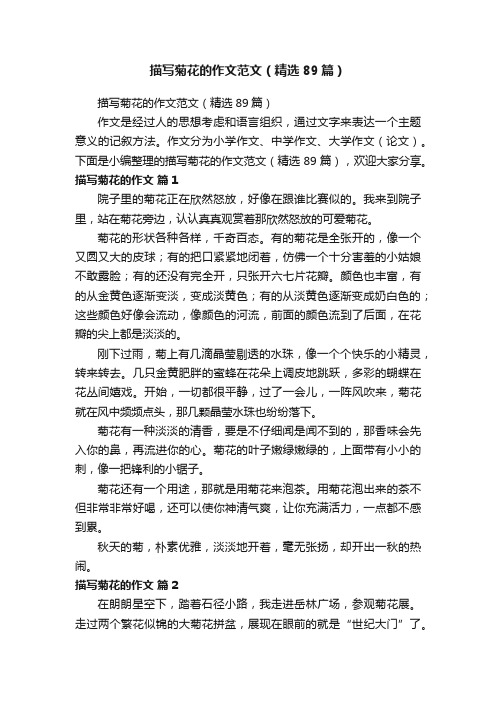 描写菊花的作文范文（精选89篇）

描写菊花的作文范文（精选89篇）

作文是经过人的思想考虑和语言组织，通过文字来表达一个主题意义的记叙方法。作文分为小学作文、中学作文、大学作文（论文）。下面是小编整理的描写菊花的作文范文（精选89篇），欢迎大家分享。

描写菊花的作文 篇1

院子里的菊花正在欣然怒放，好像在跟谁比赛似的。我来到院子里，站在菊花旁边，认认真真观赏着那欣然怒放的可爱菊花。

菊花的形状各种各样，千奇百态。有的菊花是全张开的，像一个又圆又大的皮球；有的把口紧紧地闭着，仿佛一个十分害羞的小姑娘不敢露脸；有的还没有完全开，只张开六七片花瓣。颜色也丰富，有的从金黄色逐渐变淡，变成淡黄色；有的从淡黄色逐渐变成奶白色的；这些颜色好像会流动，像颜色的河流，前面的颜色流到了后面，在花瓣的尖上都是淡淡的。

刚下过雨，菊上有几滴晶莹剔透的水珠，像一个个快乐的小精灵，转来转去。几只金黄肥胖的蜜蜂在花朵上调皮地跳跃，多彩的蝴蝶在花丛间嬉戏。开始，一切都很平静，过了一会儿，一阵风吹来，菊花就在风中频频点头，那几颗晶莹水珠也纷纷落下。

菊花有一种淡淡的清香，要是不仔细闻是闻不到的，那香味会先入你的鼻，再流进你的心。菊花的叶子嫩绿嫩绿的，上面带有小小的刺，像一把锋利的小锯子。

菊花还有一个用途，那就是用菊花来泡茶。用菊花泡出来的茶不但非常非常好喝，还可以使你神清气爽，让你充满活力，一点都不感到累。

秋天的菊，朴素优雅，淡淡地开着，毫无张扬，却开出一秋的热闹。

描写菊花的作文 篇2

在朗朗星空下，踏着石径小路，我走进岳林广场，参观菊花展。走过两个繁花似锦的大菊花拼盆，展现在眼前的就是“世纪大门”了。